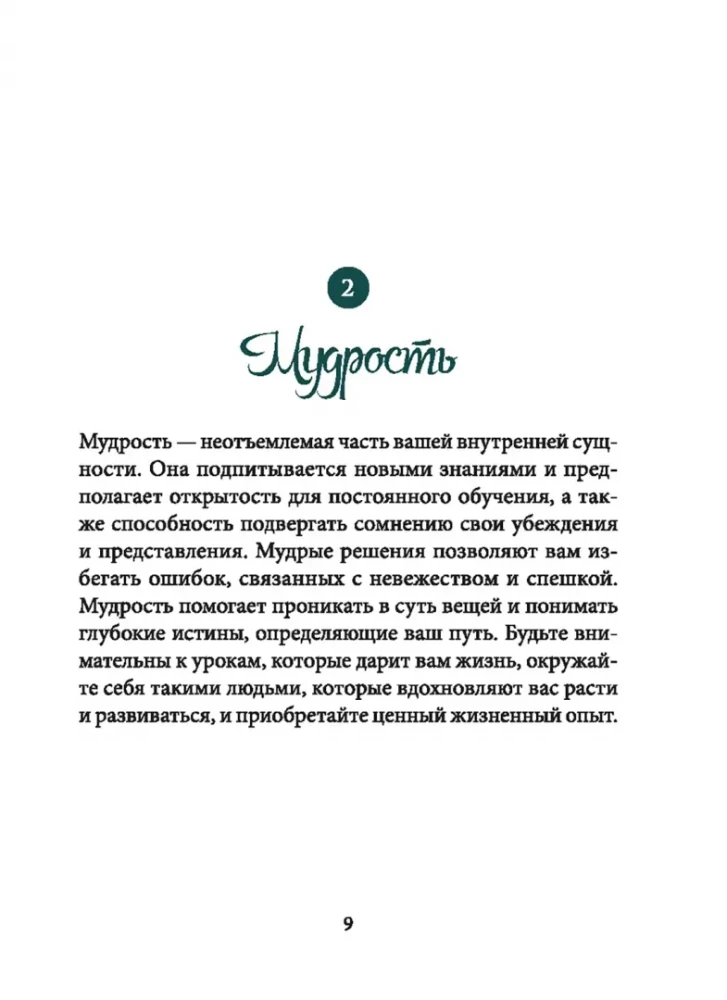 2

Мудрость

Мудрость — неотъемлемая часть вашей внутренней сущности. Она подпитывается новыми знаниями и предполагает открытость для постоянного обучения, а также способность подвергать сомнению свои убеждения и представления. Мудрые решения позволяют вам избегать ошибок, связанных с невежеством и спешкой. Мудрость помогает проникать в суть вещей и понимать глубокие истины, определяющие ваш путь. Будьте внимательны к урокам, которые дарит вам жизнь, окружайте себя такими людьми, которые вдохновляют вас расти и развиваться, и приобретайте ценный жизненный опыт.

9